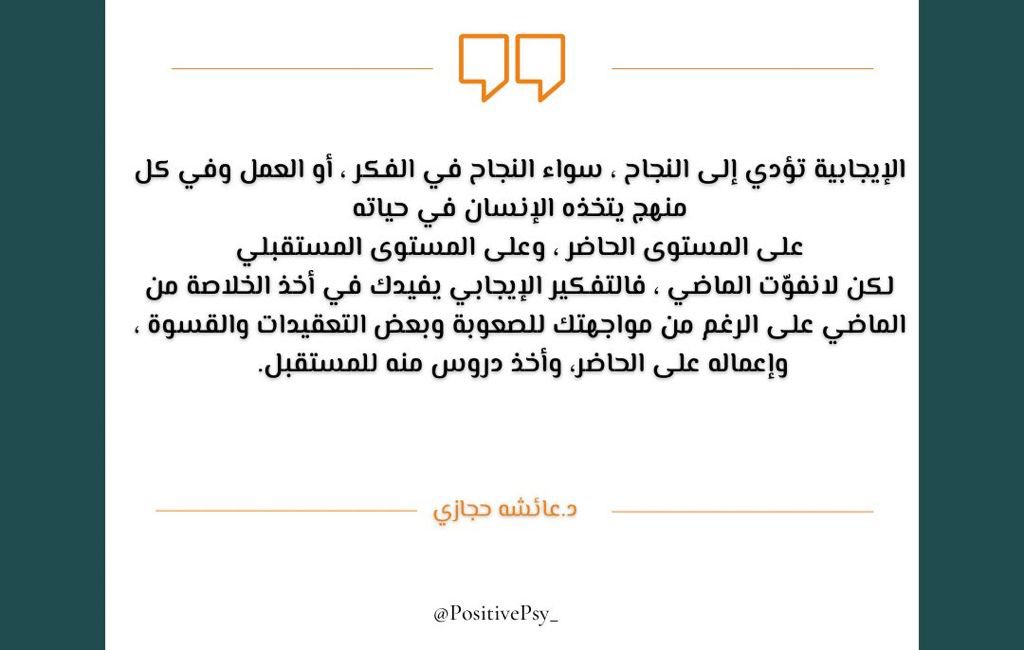 الإيجابية تؤدي إلى النجاح ، سواء النجاح في الفكر ، أو العمل وفي كل منهج يتخذه الإنسان في حياته
على المستوى الحاضر ، وعلى المستوى المستقبلي
لكن لانفوّت الماضي ، فالتفكير الإيجابي يفيدك في أخذ الخلاصة من الماضي على الرغم من مواجهتك للصعوبة وبعض التعقيدات والقسوة ، وإعماله على الحاضر، وأخذ دروس منه للمستقبل.

د.عائشه حجازي

@PositivePsy_